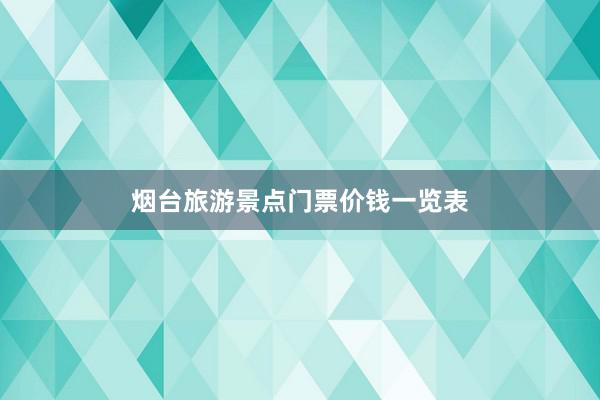 烟台旅游景点门票价钱一览表